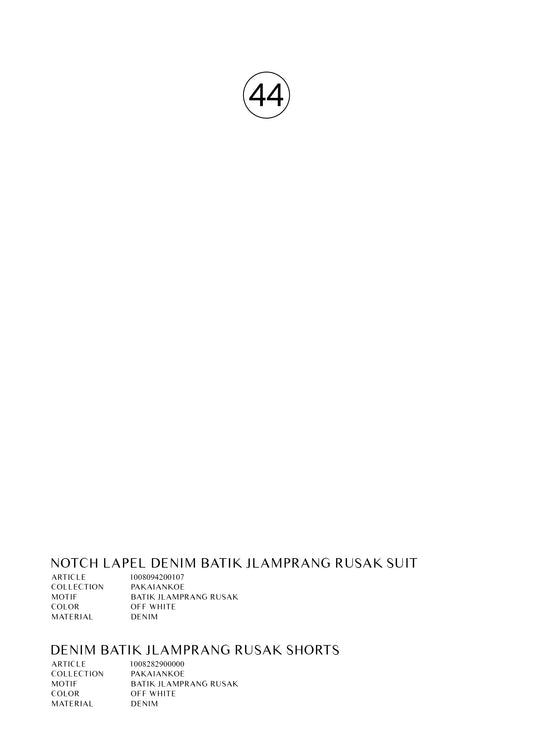 44

NOTCH LAPEL DENIM BATIK JLAMPRANG RUSAK SUIT
ARTICLE 1008094200107
COLLECTION PAKAIANKOE
MOTIF BATIK JLAMPRANG RUSAK
COLOR OFF WHITE
MATERIAL DENIM

DENIM BATIK JLAMPRANG RUSAK SHORTS
ARTICLE 1008282900000
COLLECTION PAKAIANKOE
MOTIF BATIK JLAMPRANG RUSAK
COLOR OFF WHITE
MATERIAL DENIM